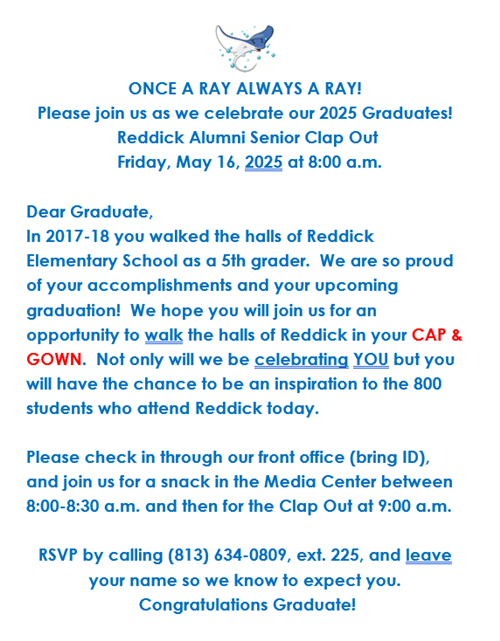 ONCE A RAY ALWAYS A RAY!
Please join us as we celebrate our 2025 Graduates!
Reddick Alumni Senior Clap Out
Friday, May 16, 2025 at 8:00 a.m.

Dear Graduate,
In 2017-18 you walked the halls of Reddick Elementary School as a 5th grader. We are so proud of your accomplishments and your upcoming graduation! We hope you will join us for an opportunity to walk the halls of Reddick in your CAP & GOWN. Not only will we be celebrating YOU but you will have the chance to be an inspiration to the 800 students who attend Reddick today.

Please check in through our front office (bring ID), and join us for a snack in the Media Center between 8:00-8:30 a.m. and then for the Clap Out at 9:00 a.m.

RSVP by calling (813) 634-0809, ext. 225, and leave your name so we know to expect you.
Congratulations Graduate!